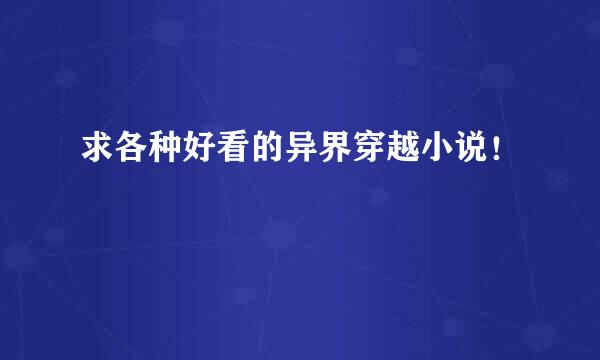 求各种好看的异界穿越小说！